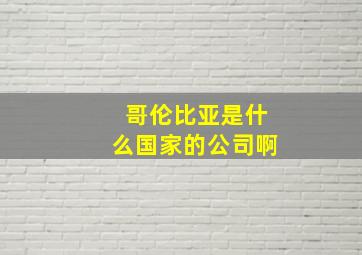 哥伦比亚是什么国家的公司啊